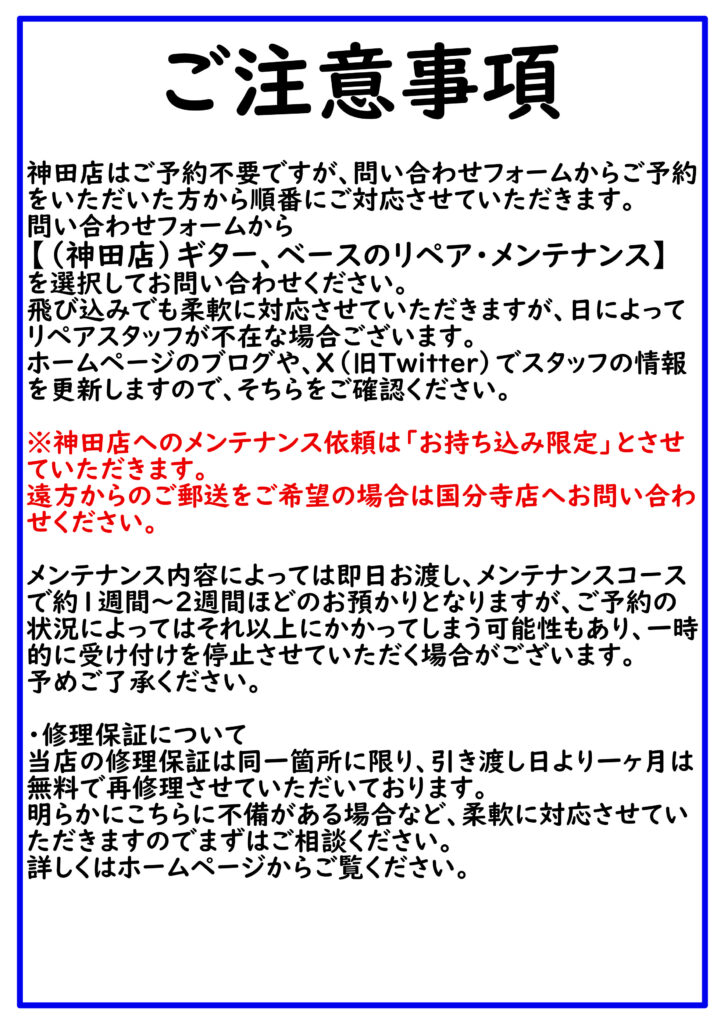 ご注意事項

神田店はご予約不要ですが、問い合わせフォームからご予約をいただいた方から順番にご対応させていただきます。
問い合わせフォームから
【（神田店）ギター、ベースのリペア・メンテナンス】
を選択してお問い合わせください。
飛び込みでも柔軟に対応させていただきますが、日によってリペアスタッフが不在な場合ございます。
ホームページのブログや、X（旧Twitter）でスタッフの情報を更新しますので、そちらをご確認ください。

※神田店へのメンテナンス依頼は「お持ち込み限定」とさせていただきます。
遠方からのご郵送をご希望の場合は国分寺店へお問い合わせください。

メンテナンス内容によっては即日お渡し、メンテナンスコースで約1週間～2週間ほどのお預かりとなりますが、ご予約の状況によってはそれ以上にかかってしまう可能性もあり、一時的に受け付けを停止させていただく場合がございます。
予めご了承ください。

・修理保証について
当店の修理保証は同一箇所に限り、引き渡し日より一ヶ月は無料で再修理させていただいております。
明らかにこちらに不備がある場合など、柔軟に対応させていただきますのでまずはご相談ください。
詳しくはホームページからご覧ください。